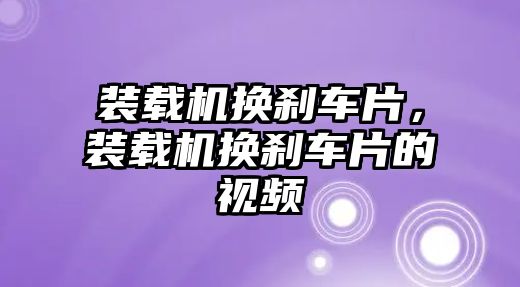 装载机换刹车片，装载机换刹车片的视频